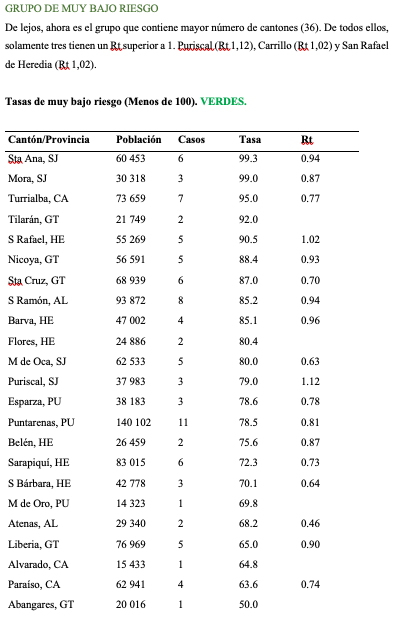 GRUPO DE MUY BAJO RIESGO

De lejos, ahora es el grupo que contiene mayor número de cantones (36). De todos ellos, solamente tres tienen un Rt superior a 1. Puriscal (Rt 1,12), Carrillo (Rt 1,02) y San Rafael de Heredia (Rt 1,02).

Tasas de muy bajo riesgo (Menos de 100). VERDES.

| Cantón/Provincia | Población | Casos | Tasa | Rt |
|---|---|---|---|---|
| Sta Ana, SJ | 60 453 | 6 | 99.3 | 0.94 |
| Mora, SJ | 30 318 | 3 | 99.0 | 0.87 |
| Turrialba, CA | 73 659 | 7 | 95.0 | 0.77 |
| Tilarán, GT | 21 749 | 2 | 92.0 | |
| S Rafael, HE | 55 269 | 5 | 90.5 | 1.02 |
| Nicoya, GT | 56 591 | 5 | 88.4 | 0.93 |
| Sta Cruz, GT | 68 939 | 6 | 87.0 | 0.70 |
| S Ramón, AL | 93 872 | 8 | 85.2 | 0.94 |
| Barva, HE | 47 002 | 4 | 85.1 | 0.96 |
| Flores, HE | 24 886 | 2 | 80.4 | |
| M de Oca, SJ | 62 533 | 5 | 80.0 | 0.63 |
| Puriscal, SJ | 37 983 | 3 | 79.0 | 1.12 |
| Esparza, PU | 38 183 | 3 | 78.6 | 0.78 |
| Puntarenas, PU | 140 102 | 11 | 78.5 | 0.81 |
| Belén, HE | 26 459 | 2 | 75.6 | 0.87 |
| Sarapiquí, HE | 83 015 | 6 | 72.3 | 0.73 |
| S Bárbara, HE | 42 778 | 3 | 70.1 | 0.64 |
| M de Oro, PU | 14 323 | 1 | 69.8 | |
| Atenas, AL | 29 340 | 2 | 68.2 | 0.46 |
| Liberia, GT | 76 969 | 5 | 65.0 | 0.90 |
| Alvarado, CA | 15 433 | 1 | 64.8 | |
| Paraíso, CA | 62 941 | 4 | 63.6 | 0.74 |
| Abangares, GT | 20 016 | 1 | 50.0 | |